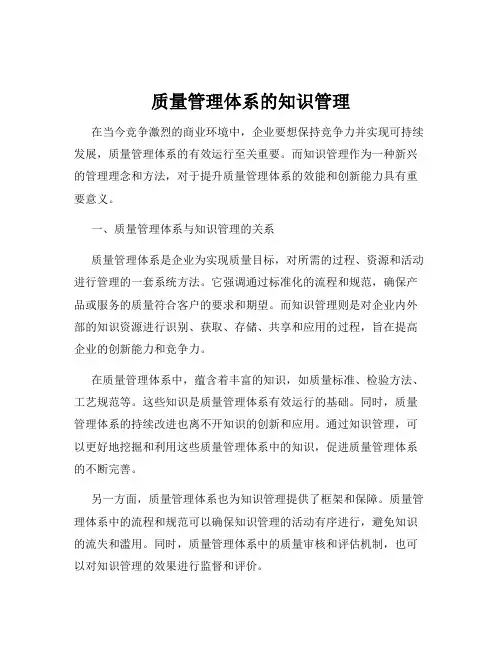 质量管理体系的知识管理

在当今竞争激烈的商业环境中，企业要想保持竞争力并实现可持续发展，质量管理体系的有效运行至关重要。而知识管理作为一种新兴的管理理念和方法，对于提升质量管理体系的效能和创新能力具有重要意义。

一、质量管理体系与知识管理的关系

质量管理体系是企业为实现质量目标，对所需的过程、资源和活动进行管理的一套系统方法。它强调通过标准化的流程和规范，确保产品或服务的质量符合客户的要求和期望。而知识管理则是对企业内外部的知识资源进行识别、获取、存储、共享和应用的过程，旨在提高企业的创新能力和竞争力。

在质量管理体系中，蕴含着丰富的知识，如质量标准、检验方法、工艺规范等。这些知识是质量管理体系有效运行的基础。同时，质量管理体系的持续改进也离不开知识的创新和应用。通过知识管理，可以更好地挖掘和利用这些质量管理体系中的知识，促进质量管理体系的不断完善。

另一方面，质量管理体系也为知识管理提供了框架和保障。质量管理体系中的流程和规范可以确保知识管理的活动有序进行，避免知识的流失和滥用。同时，质量管理体系中的质量审核和评估机制，也可以对知识管理的效果进行监督和评价。